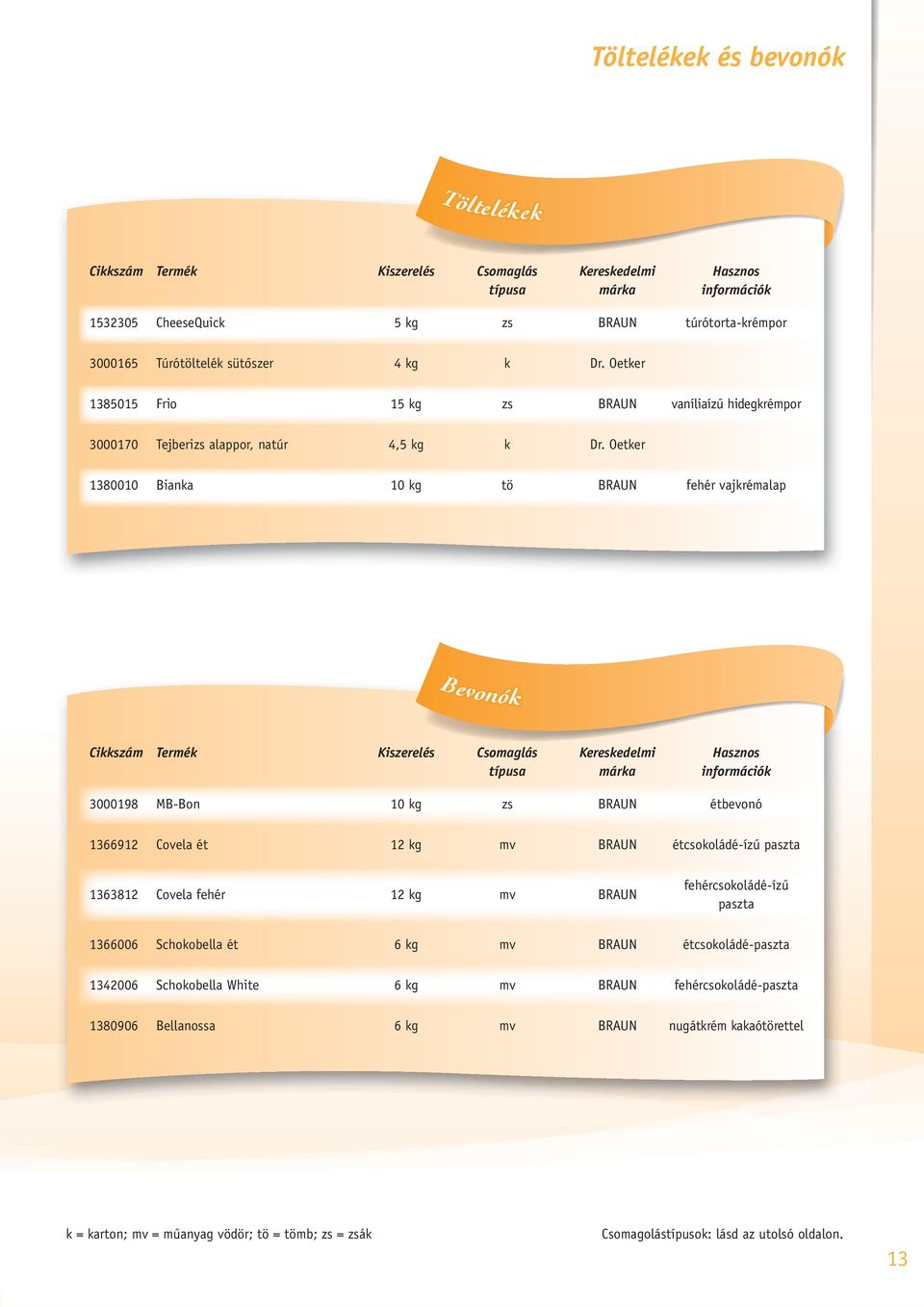 Töltelékek és bevonók

Töltelékek

| Cikkszám | Termék | Kiszerelés | Csomaglás típusa | Kereskedelmi márka | Hasznos információk |
|---|---|---|---|---|---|
| 1532305 | CheeseQuick | 5 kg | zs | BRAUN | túrótorta-krémpor |
| 3000165 | Túrótöltelék sütőszer | 4 kg | k | Dr. Oetker | |
| 1385015 | Frio | 15 kg | zs | BRAUN | vaníliaízű hidegkrémpor |
| 3000170 | Tejberizs alappor, natúr | 4,5 kg | k | Dr. Oetker | |
| 1380010 | Bianka | 10 kg | tö | BRAUN | fehér vajkrémalap |

Bevonók

| Cikkszám | Termék | Kiszerelés | Csomaglás típusa | Kereskedelmi márka | Hasznos információk |
|---|---|---|---|---|---|
| 3000198 | MB-Bon | 10 kg | zs | BRAUN | étbevonó |
| 1366912 | Covela ét | 12 kg | mv | BRAUN | étcsokoládé-ízű paszta |
| 1363812 | Covela fehér | 12 kg | mv | BRAUN | fehércsokoládé-ízű paszta |
| 1366006 | Schokobella ét | 6 kg | mv | BRAUN | étcsokoládé-paszta |
| 1342006 | Schokobella White | 6 kg | mv | BRAUN | fehércsokoládé-paszta |
| 1380906 | Bellanossa | 6 kg | mv | BRAUN | nugátkrém kakaótörettel |

k = karton; mv = műanyag vödör; tö = tömb; zs = zsák

Csomagolástípusok: lásd az utolsó oldalon.

13